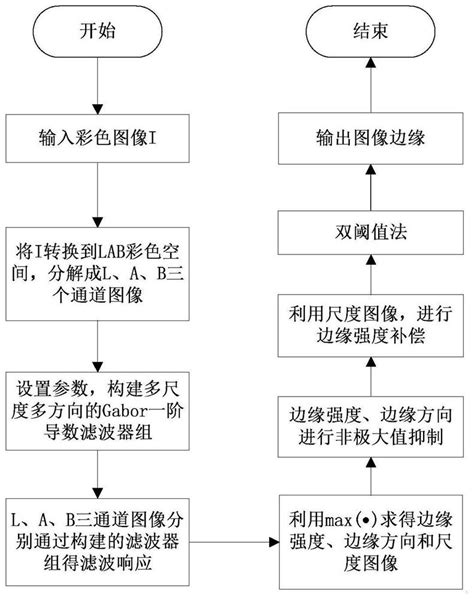 开始

输入彩色图像I

将I转换到LAB彩色空间，分解成L、A、B三个通道图像

设置参数，构建多尺度多方向的Gabor一阶导数滤波器组

L、A、B三通道图像分别通过构建的滤波器组得滤波响应

利用max(•)求得边缘强度、边缘方向和尺度图像

边缘强度、边缘方向进行非极大值抑制

利用尺度图像，进行边缘强度补偿

双阈值法

输出图像边缘

结束